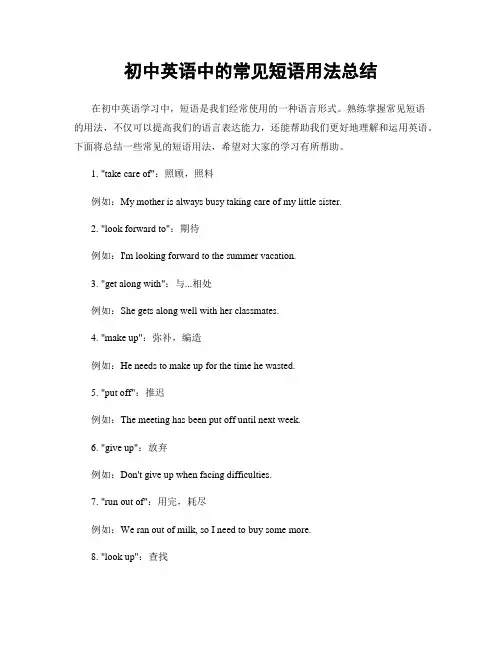 初中英语中的常见短语用法总结

在初中英语学习中，短语是我们经常使用的一种语言形式。熟练掌握常见短语的用法，不仅可以提高我们的语言表达能力，还能帮助我们更好地理解和运用英语。下面将总结一些常见的短语用法，希望对大家的学习有所帮助。

1. "take care of"：照顾，照料

例如：My mother is always busy taking care of my little sister.

2. "look forward to"：期待

例如：I'm looking forward to the summer vacation.

3. "get along with"：与...相处

例如：She gets along well with her classmates.

4. "make up"：弥补，编造

例如：He needs to make up for the time he wasted.

5. "put off"：推迟

例如：The meeting has been put off until next week.

6. "give up"：放弃

例如：Don't give up when facing difficulties.

7. "run out of"：用完，耗尽

例如：We ran out of milk, so I need to buy some more.

8. "look up"：查找